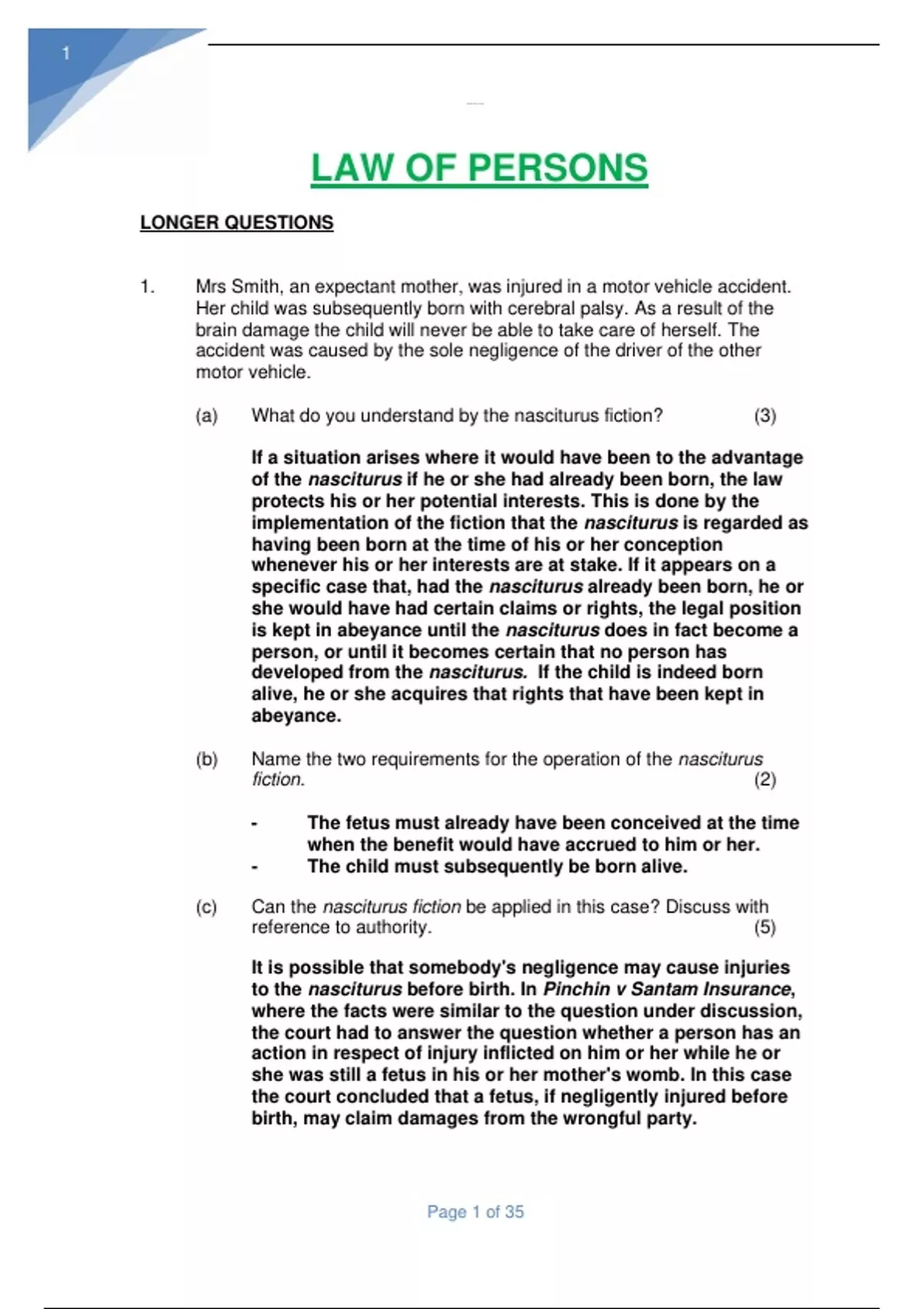 1

LAW OF PERSONS

LONGER QUESTIONS

1. Mrs Smith, an expectant mother, was injured in a motor vehicle accident. Her child was subsequently born with cerebral palsy. As a result of the brain damage the child will never be able to take care of herself. The accident was caused by the sole negligence of the driver of the other motor vehicle.

(a) What do you understand by the nasciturus fiction? (3)

If a situation arises where it would have been to the advantage of the nasciturus if he or she had already been born, the law protects his or her potential interests. This is done by the implementation of the fiction that the nasciturus is regarded as having been born at the time of his or her conception whenever his or her interests are at stake. If it appears on a specific case that, had the nasciturus already been born, he or she would have had certain claims or rights, the legal position is kept in abeyance until the nasciturus does in fact become a person, or until it becomes certain that no person has developed from the nasciturus. If the child is indeed born alive, he or she acquires that rights that have been kept in abeyance.

(b) Name the two requirements for the operation of the nasciturus fiction. (2)

- The fetus must already have been conceived at the time when the benefit would have accrued to him or her.
- The child must subsequently be born alive.

(c) Can the nasciturus fiction be applied in this case? Discuss with reference to authority. (5)

It is possible that somebody's negligence may cause injuries to the nasciturus before birth. In Pinchin v Santam Insurance, where the facts were similar to the question under discussion, the court had to answer the question whether a person has an action in respect of injury inflicted on him or her while he or she was still a fetus in his or her mother's womb. In this case the court concluded that a fetus, if negligently injured before birth, may claim damages from the wrongful party.

Page 1 of 35